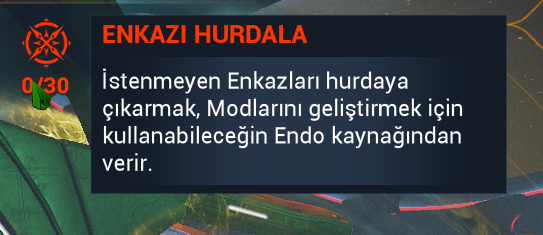 0/30

ENKAZI HURDALA

İstenmeyen Enkazları hurdaya çıkarmak, Modlarını geliştirmek için kullanabileceğin Endo kaynağından verir.